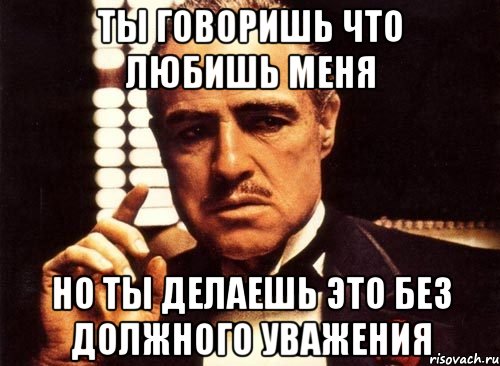 ТЫ ГОВОРИШЬ ЧТО ЛЮБИШЬ МЕНЯ

НО ТЫ ДЕЛАЕШЬ ЭТО БЕЗ ДОЛЖНОГО УВАЖЕНИЯ

risovach.ru